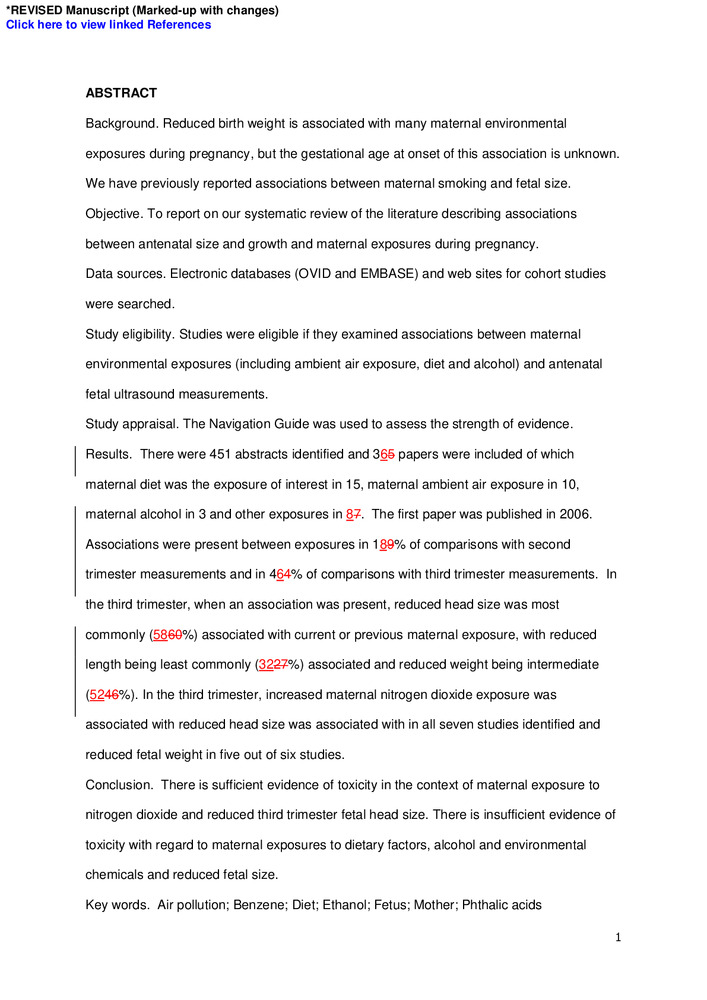 *REVISED Manuscript (Marked-up with changes)
Click here to view linked References

ABSTRACT

Background. Reduced birth weight is associated with many maternal environmental exposures during pregnancy, but the gestational age at onset of this association is unknown. We have previously reported associations between maternal smoking and fetal size.

Objective. To report on our systematic review of the literature describing associations between antenatal size and growth and maternal exposures during pregnancy.

Data sources. Electronic databases (OVID and EMBASE) and web sites for cohort studies were searched.

Study eligibility. Studies were eligible if they examined associations between maternal environmental exposures (including ambient air exposure, diet and alcohol) and antenatal fetal ultrasound measurements.

Study appraisal. The Navigation Guide was used to assess the strength of evidence.

Results. There were 451 abstracts identified and 365 papers were included of which maternal diet was the exposure of interest in 15, maternal ambient air exposure in 10, maternal alcohol in 3 and other exposures in 87. The first paper was published in 2006. Associations were present between exposures in 189% of comparisons with second trimester measurements and in 464% of comparisons with third trimester measurements. In the third trimester, when an association was present, reduced head size was most commonly (5860%) associated with current or previous maternal exposure, with reduced length being least commonly (3227%) associated and reduced weight being intermediate (5246%). In the third trimester, increased maternal nitrogen dioxide exposure was associated with reduced head size was associated with in all seven studies identified and reduced fetal weight in five out of six studies.

Conclusion. There is sufficient evidence of toxicity in the context of maternal exposure to nitrogen dioxide and reduced third trimester fetal head size. There is insufficient evidence of toxicity with regard to maternal exposures to dietary factors, alcohol and environmental chemicals and reduced fetal size.

Key words. Air pollution; Benzene; Diet; Ethanol; Fetus; Mother; Phthalic acids

1